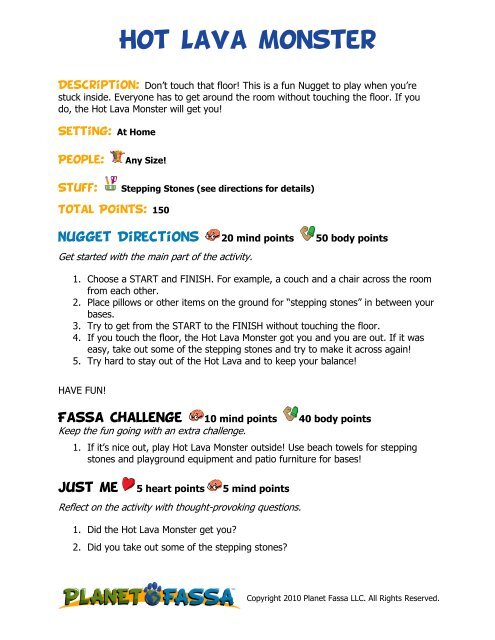 HOT LAVA MONSTER

DESCRIPTION: Don't touch that floor! This is a fun Nugget to play when you're stuck inside. Everyone has to get around the room without touching the floor. If you do, the Hot Lava Monster will get you!

SETTING: At Home

PEOPLE: Any Size!

STUFF: Stepping Stones (see directions for details)

TOTAL POINTS: 150

NUGGET DIRECTIONS 20 mind points 50 body points

Get started with the main part of the activity.

1. Choose a START and FINISH. For example, a couch and a chair across the room from each other.
2. Place pillows or other items on the ground for "stepping stones" in between your bases.
3. Try to get from the START to the FINISH without touching the floor.
4. If you touch the floor, the Hot Lava Monster got you and you are out. If it was easy, take out some of the stepping stones and try to make it across again!
5. Try hard to stay out of the Hot Lava and to keep your balance!

HAVE FUN!

FASSA CHALLENGE 10 mind points 40 body points

Keep the fun going with an extra challenge.

1. If it's nice out, play Hot Lava Monster outside! Use beach towels for stepping stones and playground equipment and patio furniture for bases!

JUST ME 5 heart points 5 mind points

Reflect on the activity with thought-provoking questions.

1. Did the Hot Lava Monster get you?
2. Did you take out some of the stepping stones?

PLANET FASSA

Copyright 2010 Planet Fassa LLC. All Rights Reserved.